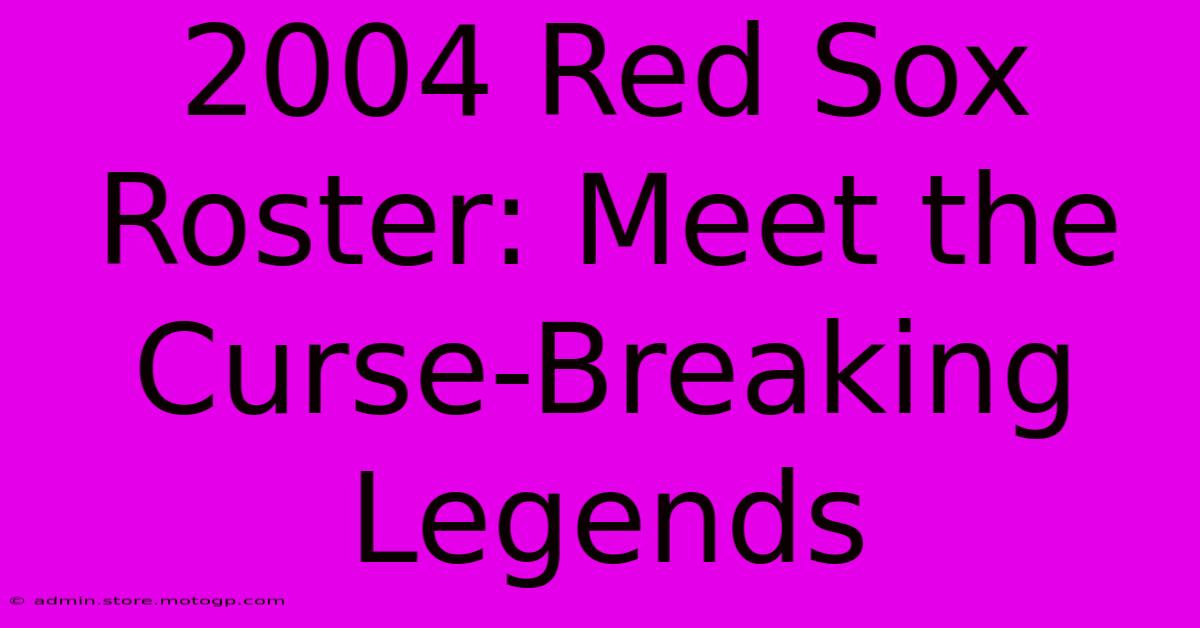 2004 Red Sox Roster: Meet the Curse-Breaking Legends

© admin.store.motogp.com